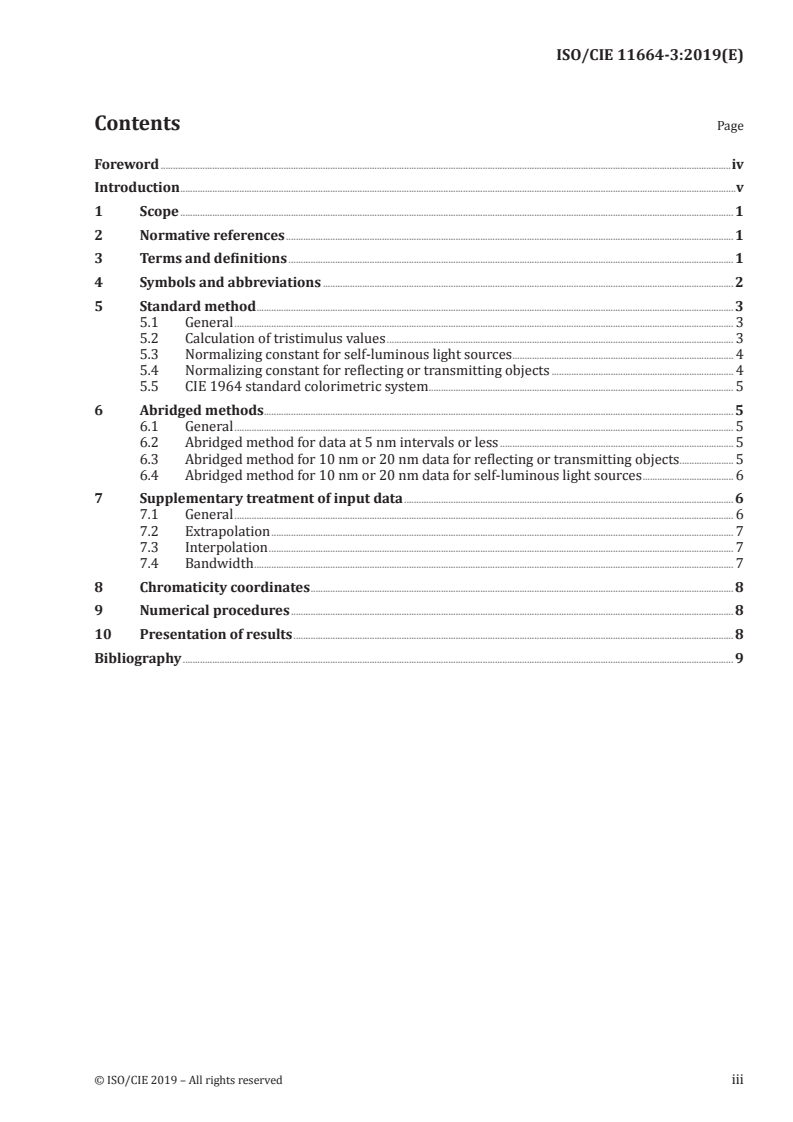 ISO/CIE 11664-3:2019(E)

Contents Page

Foreword iv
Introduction v
1 Scope 1
2 Normative references 1
3 Terms and definitions 1
4 Symbols and abbreviations 2
5 Standard method 3
5.1 General 3
5.2 Calculation of tristimulus values 3
5.3 Normalizing constant for self-luminous light sources 4
5.4 Normalizing constant for reflecting or transmitting objects 4
5.5 CIE 1964 standard colorimetric system 5
6 Abridged methods 5
6.1 General 5
6.2 Abridged method for data at 5 nm intervals or less 5
6.3 Abridged method for 10 nm or 20 nm data for reflecting or transmitting objects 5
6.4 Abridged method for 10 nm or 20 nm data for self-luminous light sources 6
7 Supplementary treatment of input data 6
7.1 General 6
7.2 Extrapolation 7
7.3 Interpolation 7
7.4 Bandwidth 7
8 Chromaticity coordinates 8
9 Numerical procedures 8
10 Presentation of results 8
Bibliography 9

© ISO/CIE 2019 – All rights reserved iii